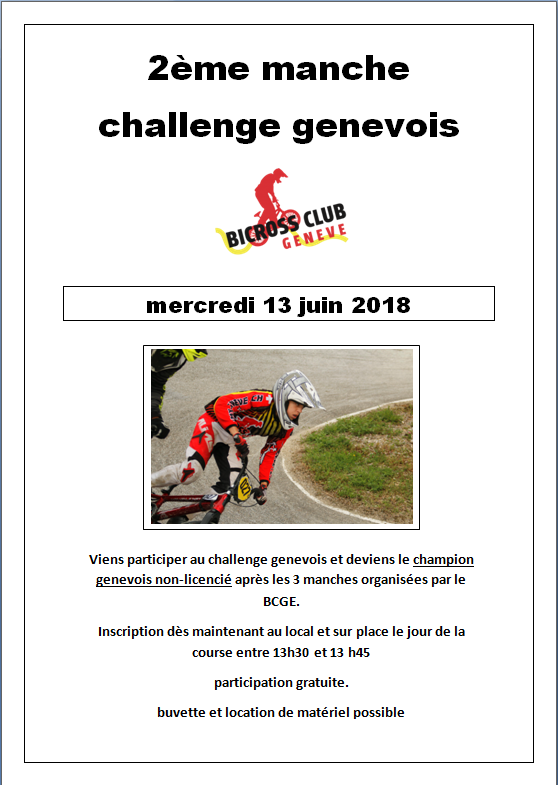 2ème manche

challenge genevois

BICROSS CLUB
GENEVE

mercredi 13 juin 2018

Viens participer au challenge genevois et deviens le champion genevois non-licencié après les 3 manches organisées par le BCGE.

Inscription dès maintenant au local et sur place le jour de la course entre 13h30 et 13 h45

participation gratuite.

buvette et location de matériel possible